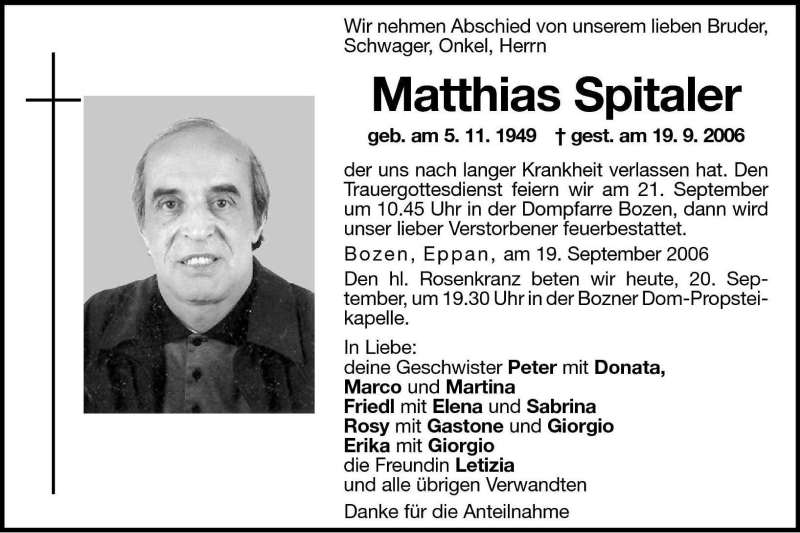 Wir nehmen Abschied von unserem lieben Bruder, Schwager, Onkel, Herrn

Matthias Spitaler

geb. am 5. 11. 1949 † gest. am 19. 9. 2006

der uns nach langer Krankheit verlassen hat. Den Trauergottesdienst feiern wir am 21. September um 10.45 Uhr in der Dompfarre Bozen, dann wird unser lieber Verstorbener feuerbestattet.

Bozen, Eppan, am 19. September 2006

Den hl. Rosenkranz beten wir heute, 20. September, um 19.30 Uhr in der Bozner Dom-Propsteikapelle.

In Liebe:
deine Geschwister Peter mit Donata, Marco und Martina
Friedl mit Elena und Sabrina
Rosy mit Gastone und Giorgio
Erika mit Giorgio
die Freundin Letizia
und alle übrigen Verwandten

Danke für die Anteilnahme